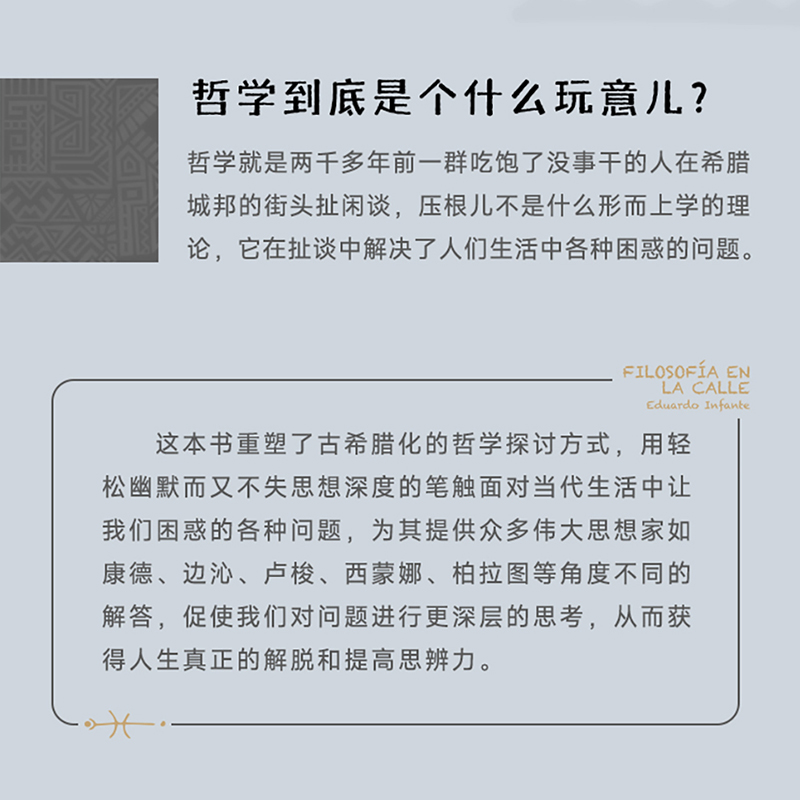 哲学到底是个什么玩意儿？

哲学就是两千多年前一群吃饱了没事干的人在希腊城邦的街头扯闲谈，压根儿不是什么形而上学的理论，它在扯谈中解决了人们生活中各种困惑的问题。

FILOSOFÍA EN
LA CALLE
Eduardo Infante

这本书重塑了古希腊化的哲学探讨方式，用轻松幽默而又不失思想深度的笔触面对当代生活中让我们困惑的各种问题，为其提供众多伟大思想家如康德、边沁、卢梭、西蒙娜、柏拉图等角度不同的解答，促使我们对问题进行更深层的思考，从而获得人生真正的解脱和提高思辨力。